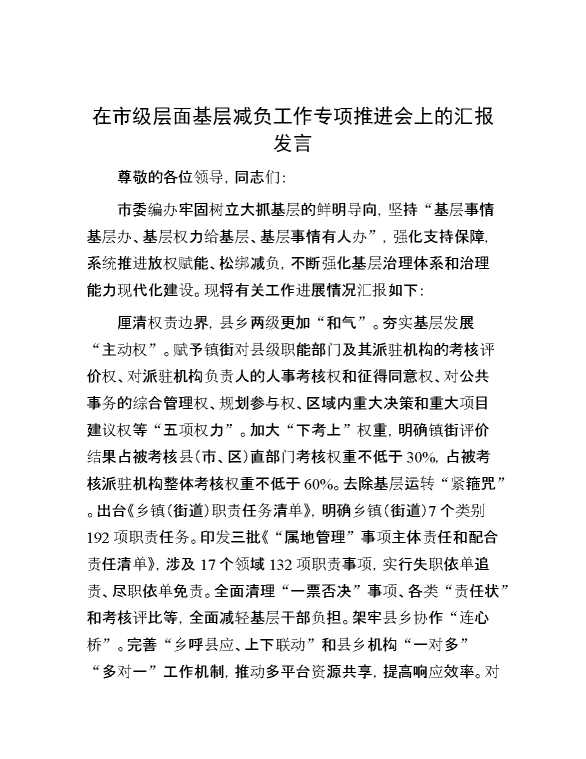 在市级层面基层减负工作专项推进会上的汇报发言

尊敬的各位领导，同志们：

市委编办牢固树立大抓基层的鲜明导向，坚持“基层事情基层办、基层权力给基层、基层事情有人办”，强化支持保障，系统推进放权赋能、松绑减负，不断强化基层治理体系和治理能力现代化建设。现将有关工作进展情况汇报如下：

厘清权责边界，县乡两级更加“和气”。夯实基层发展“主动权”。赋予镇街对县级职能部门及其派驻机构的考核评价权、对派驻机构负责人的人事考核权和征得同意权、对公共事务的综合管理权、规划参与权、区域内重大决策和重大项目建议权等“五项权力”。加大“下考上”权重，明确镇街评价结果占被考核县（市、区）直部门考核权重不低于30%，占被考核派驻机构整体考核权重不低于60%。去除基层运转“紧箍咒”。出台《乡镇（街道）职责任务清单》，明确乡镇（街道）7个类别192项职责任务。印发三批《“属地管理”事项主体责任和配合责任清单》，涉及17个领域132项职责事项，实行失职依单追责、尽职依单免责。全面清理“一票否决”事项、各类“责任状”和考核评比等，全面减轻基层干部负担。架牢县乡协作“连心桥”。完善“乡呼县应、上下联动”和县乡机构“一对多”“多对一”工作机制，推动多平台资源共享，提高响应效率。对